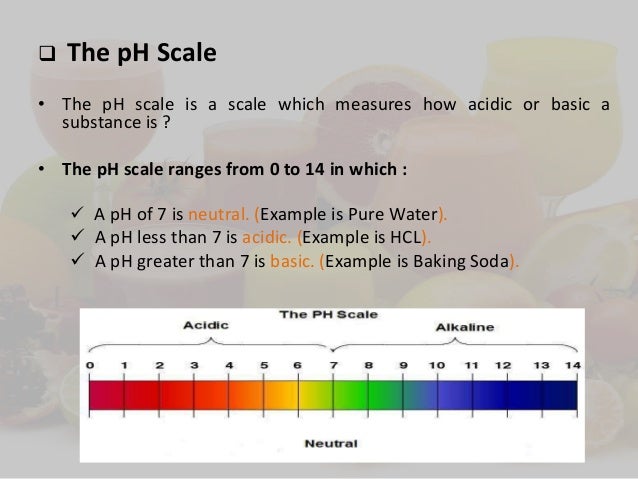 ☐ The pH Scale

• The pH scale is a scale which measures how acidic or basic a substance is ?

• The pH scale ranges from 0 to 14 in which :

✓ A pH of 7 is neutral. (Example is Pure Water).
✓ A pH less than 7 is acidic. (Example is HCL).
✓ A pH greater than 7 is basic. (Example is Baking Soda).

The PH Scale

Acidic

Alkaline

0 1 2 3 4 5 6 7 8 9 10 11 12 13 14

Neutral